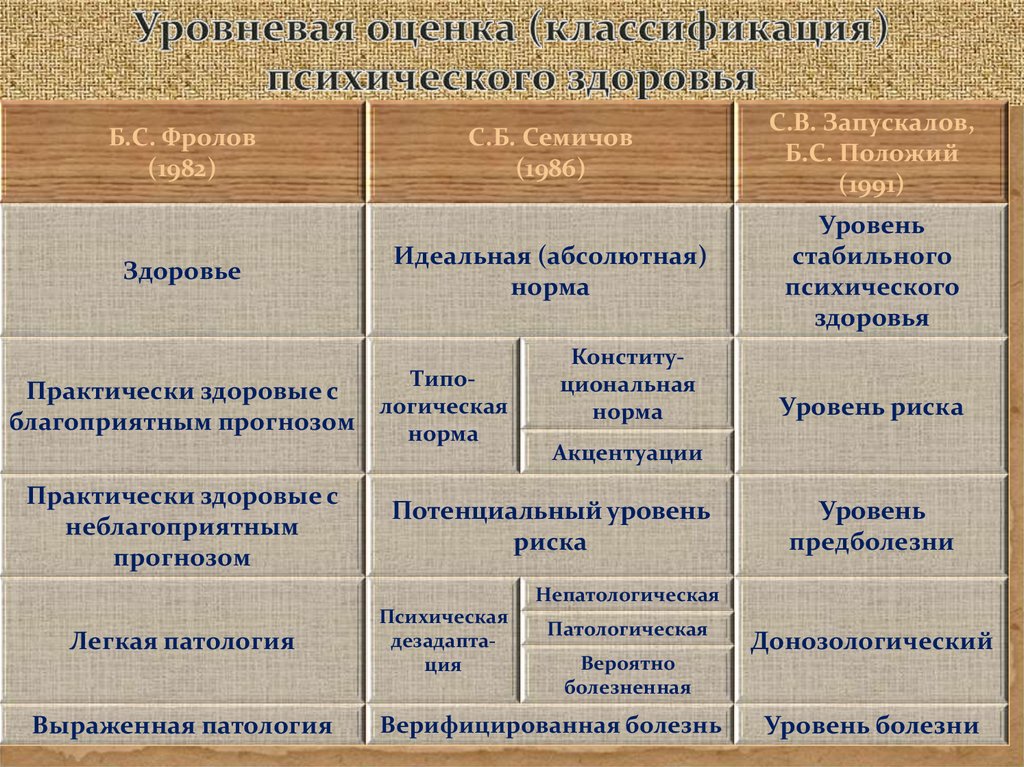 Уровневая оценка (классификация) психического здоровья

| Б.С. Фролов (1982) | С.Б. Семичов (1986) | | С.В. Запускалов, Б.С. Положий (1991) |
|---|---|---|---|
| Здоровье | Идеальная (абсолютная) норма | | Уровень стабильного психического здоровья |
| Практически здоровые с благоприятным прогнозом | Типологическая норма | Конституциональная норма | Уровень риска |
| | | Акцентуации | |
| Практически здоровые с неблагоприятным прогнозом | Потенциальный уровень риска | | Уровень предболезни |
| Легкая патология | Психическая дезадаптация | Непатологическая | Донозологический |
| | | Патологическая | |
| | | Вероятно болезненная | |
| Выраженная патология | Верифицированная болезнь | | Уровень болезни |